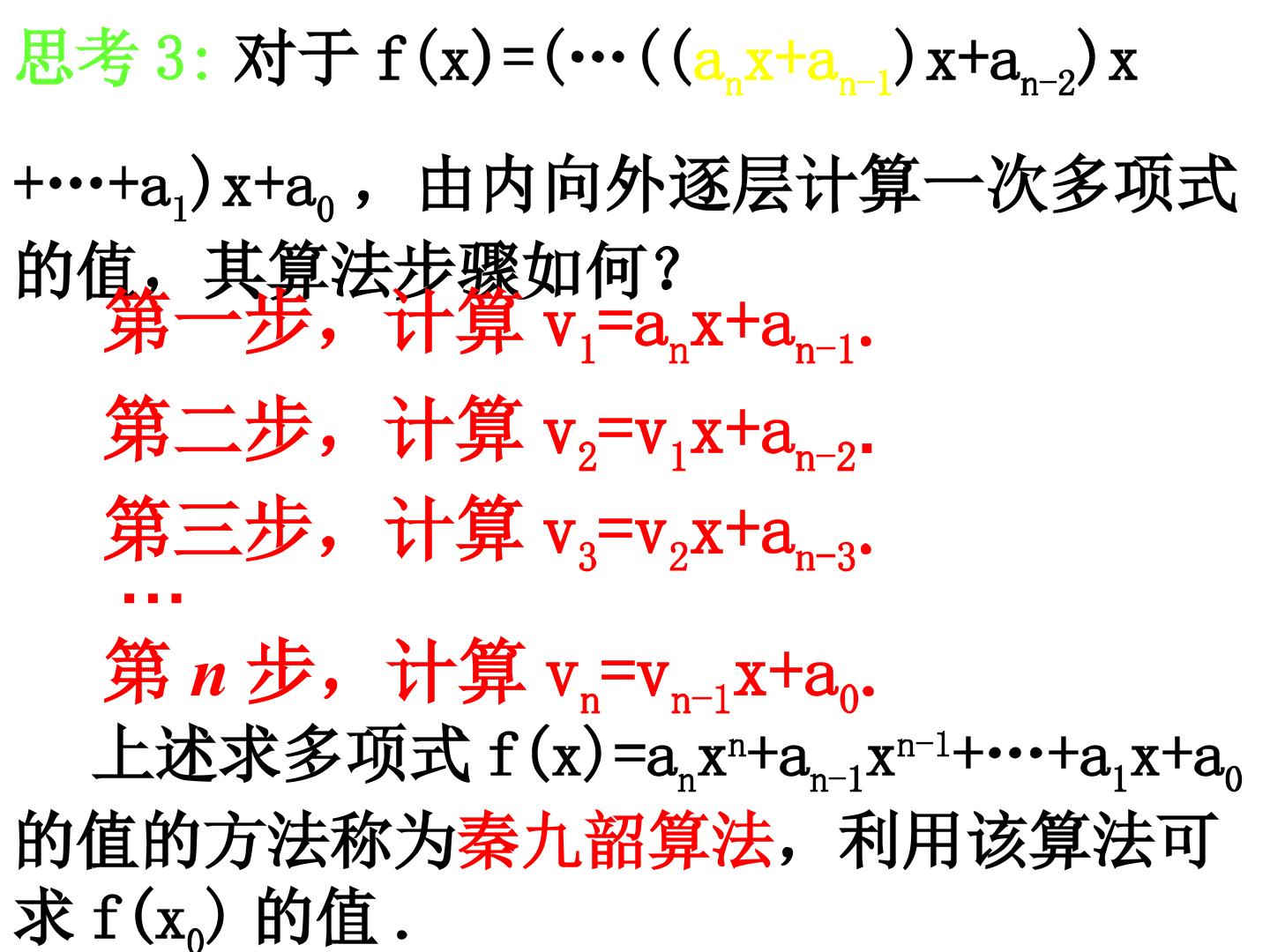 思考3:对于$f(x)=(\cdots((a_nx+a_{n-1})x+a_{n-2})x+\cdots+a_1)x+a_0$，由内向外逐层计算一次多项式的值，其算法步骤如何？

第一步，计算$v_1=a_nx+a_{n-1}$.

第二步，计算$v_2=v_1x+a_{n-2}$.

第三步，计算$v_3=v_2x+a_{n-3}$.

…

第n步，计算$v_n=v_{n-1}x+a_0$.

上述求多项式$f(x)=a_nx^n+a_{n-1}x^{n-1}+\cdots+a_1x+a_0$的值的方法称为秦九韶算法，利用该算法可求$f(x_0)$的值.